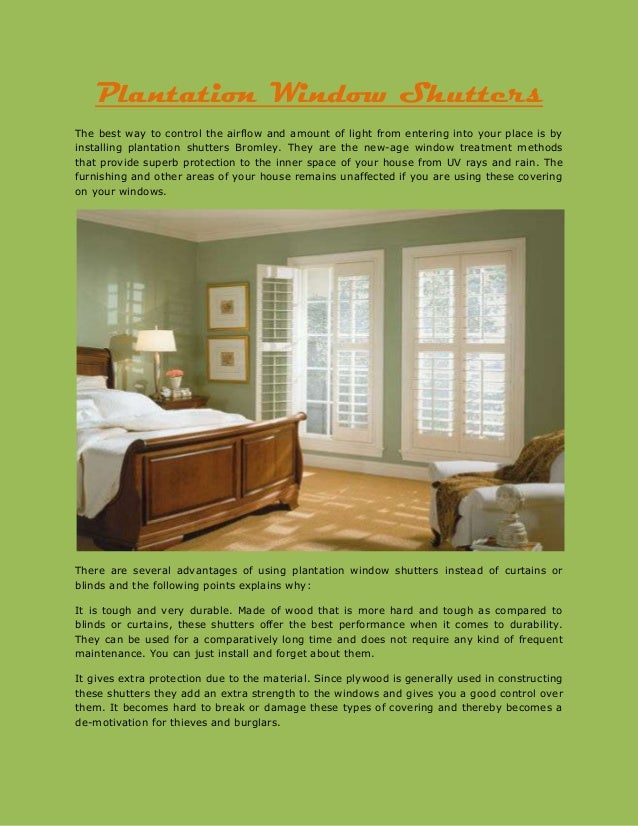 Plantation Window Shutters

The best way to control the airflow and amount of light from entering into your place is by installing plantation shutters Bromley. They are the new-age window treatment methods that provide superb protection to the inner space of your house from UV rays and rain. The furnishing and other areas of your house remains unaffected if you are using these covering on your windows.

There are several advantages of using plantation window shutters instead of curtains or blinds and the following points explains why:

It is tough and very durable. Made of wood that is more hard and tough as compared to blinds or curtains, these shutters offer the best performance when it comes to durability. They can be used for a comparatively long time and does not require any kind of frequent maintenance. You can just install and forget about them.

It gives extra protection due to the material. Since plywood is generally used in constructing these shutters they add an extra strength to the windows and gives you a good control over them. It becomes hard to break or damage these types of covering and thereby becomes a de-motivation for thieves and burglars.